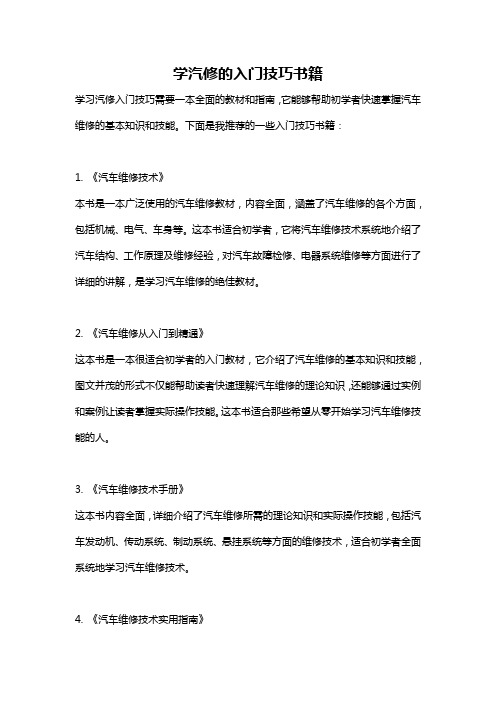 学汽修的入门技巧书籍

学习汽修入门技巧需要一本全面的教材和指南，它能够帮助初学者快速掌握汽车维修的基本知识和技能。下面是我推荐的一些入门技巧书籍：

1. 《汽车维修技术》

本书是一本广泛使用的汽车维修教材，内容全面，涵盖了汽车维修的各个方面，包括机械、电气、车身等。这本书适合初学者，它将汽车维修技术系统地介绍了汽车结构、工作原理及维修经验，对汽车故障检修、电器系统维修等方面进行了详细的讲解，是学习汽车维修的绝佳教材。

2. 《汽车维修从入门到精通》

这本书是一本很适合初学者的入门教材，它介绍了汽车维修的基本知识和技能，图文并茂的形式不仅能帮助读者快速理解汽车维修的理论知识，还能够通过实例和案例让读者掌握实际操作技能。这本书适合那些希望从零开始学习汽车维修技能的人。

3. 《汽车维修技术手册》

这本书内容全面，详细介绍了汽车维修所需的理论知识和实际操作技能，包括汽车发动机、传动系统、制动系统、悬挂系统等方面的维修技术，适合初学者全面系统地学习汽车维修技术。

4. 《汽车维修技术实用指南》